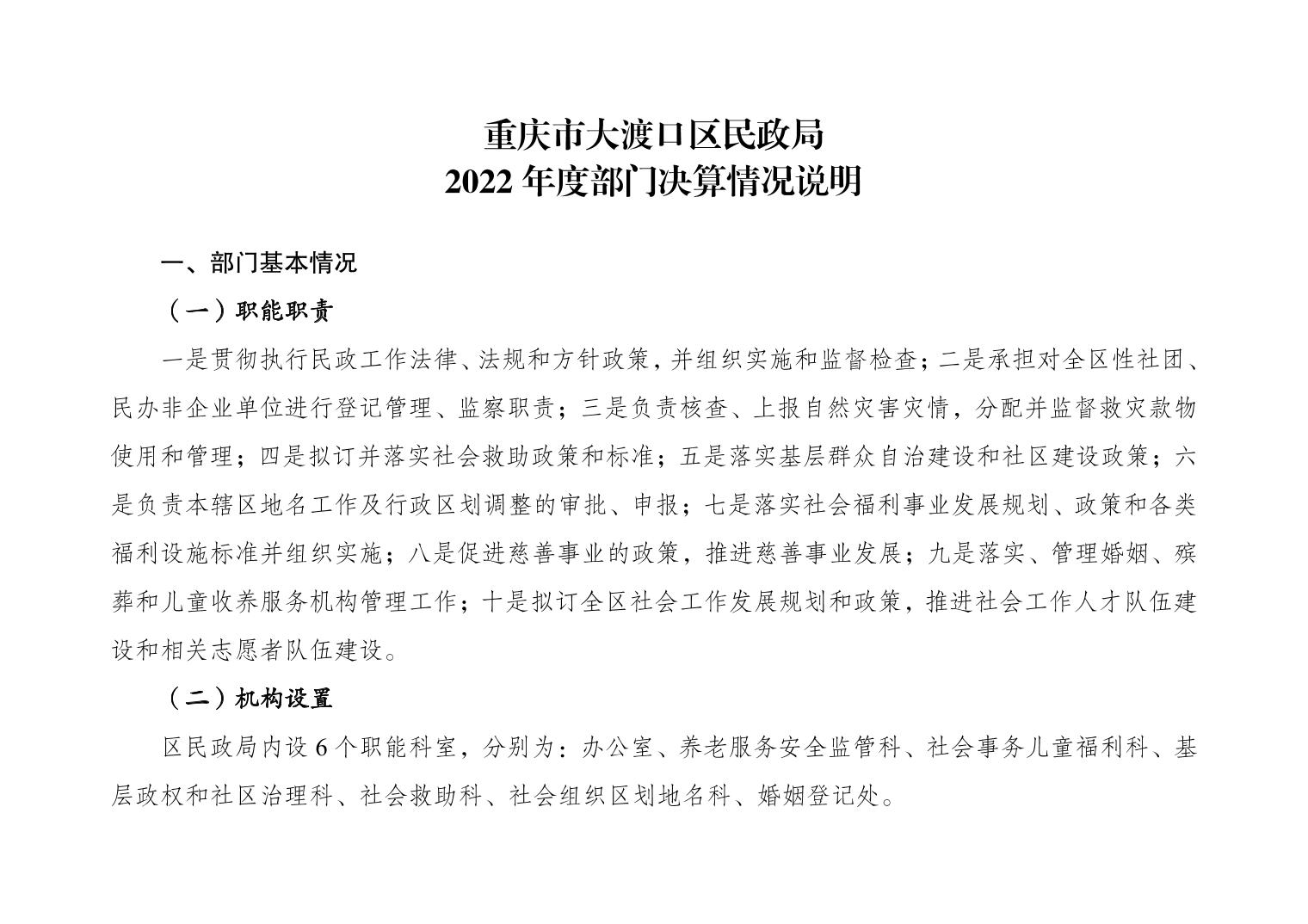 重庆市大渡口区民政局
2022 年度部门决算情况说明

一、部门基本情况

（一）职能职责

一是贯彻执行民政工作法律、法规和方针政策，并组织实施和监督检查；二是承担对全区性社团、民办非企业单位进行登记管理、监察职责；三是负责核查、上报自然灾害灾情，分配并监督救灾款物使用和管理；四是拟订并落实社会救助政策和标准；五是落实基层群众自治建设和社区建设政策；六是负责本辖区地名工作及行政区划调整的审批、申报；七是落实社会福利事业发展规划、政策和各类福利设施标准并组织实施；八是促进慈善事业的政策，推进慈善事业发展；九是落实、管理婚姻、殡葬和儿童收养服务机构管理工作；十是拟订全区社会工作发展规划和政策，推进社会工作人才队伍建设和相关志愿者队伍建设。

（二）机构设置

区民政局内设 6 个职能科室，分别为：办公室、养老服务安全监管科、社会事务儿童福利科、基层政权和社区治理科、社会救助科、社会组织区划地名科、婚姻登记处。